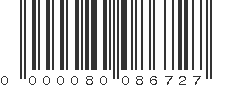 0 000080 086727